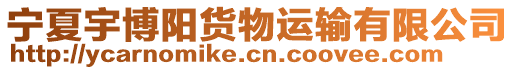 宁夏宇博阳货物运输有限公司
http://ycarnomike.cn.coovee.com